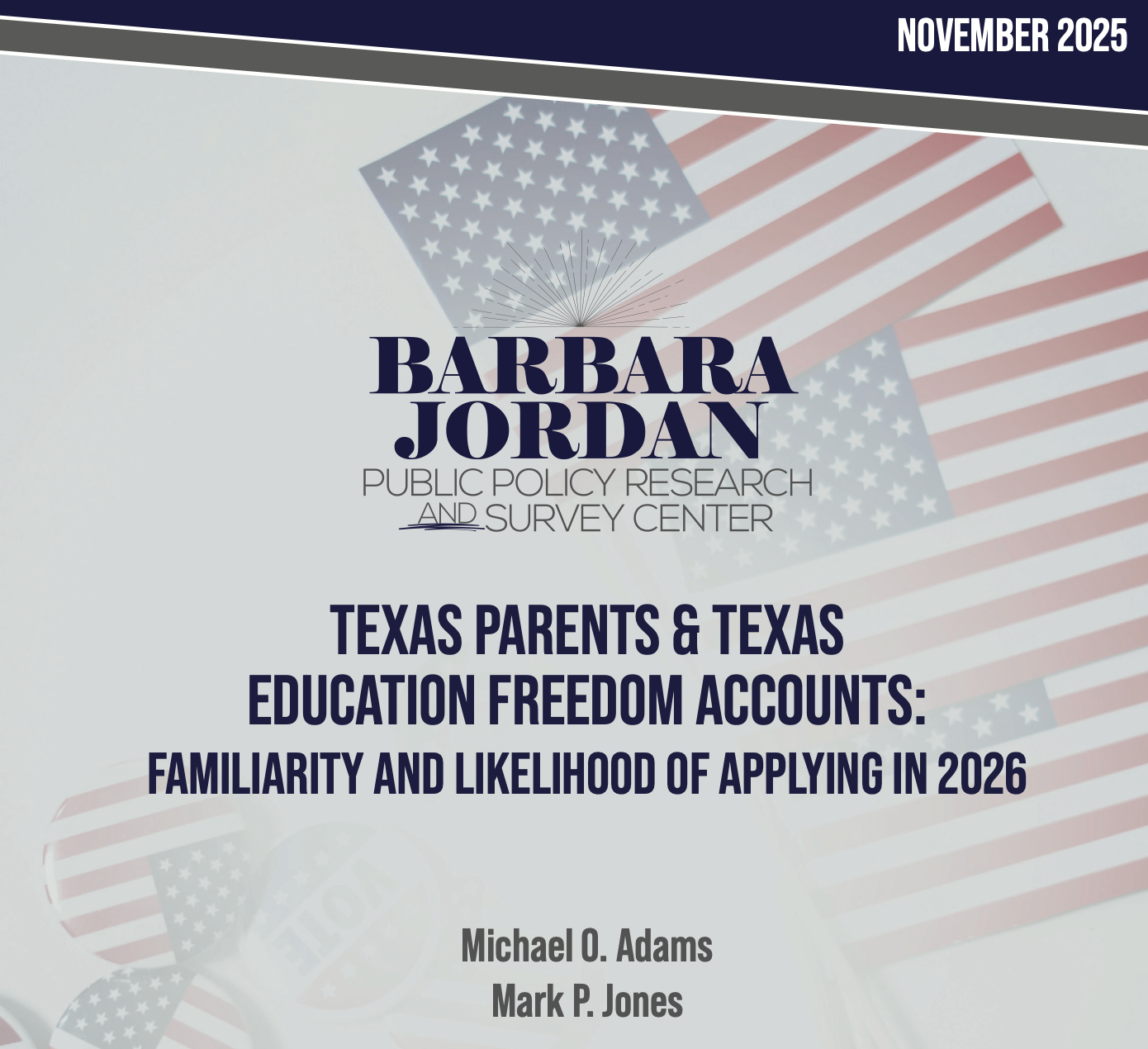 NOVEMBER 2025

BARBARA
JORDAN
PUBLIC POLICY RESEARCH
AND SURVEY CENTER

TEXAS PARENTS & TEXAS
EDUCATION FREEDOM ACCOUNTS:
FAMILIARITY AND LIKELIHOOD OF APPLYING IN 2026

Michael O. Adams
Mark P. Jones